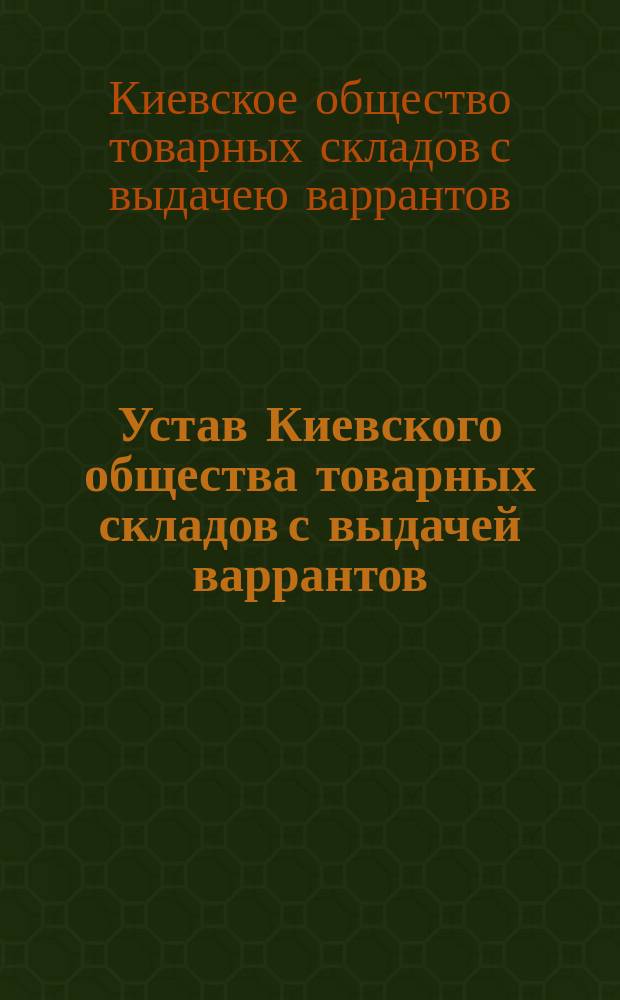 Киевское общество товарных складов с выдачею варрантов

Устав Киевского общества товарных складов с выдачей варрантов